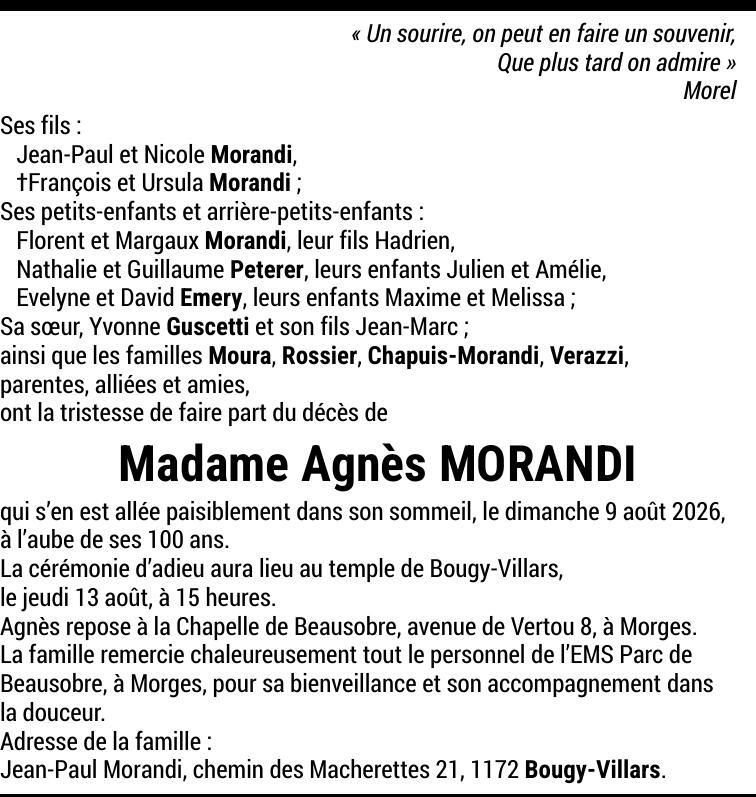 « Un sourire, on peut en faire un souvenir,
Que plus tard on admire »
Morel

Ses fils :
Jean-Paul et Nicole Morandi,
†François et Ursula Morandi ;
Ses petits-enfants et arrière-petits-enfants :
Florent et Margaux Morandi, leur fils Hadrien,
Nathalie et Guillaume Peterer, leurs enfants Julien et Amélie,
Evelyne et David Emery, leurs enfants Maxime et Melissa ;
Sa sœur, Yvonne Guscetti et son fils Jean-Marc ;
ainsi que les familles Moura, Rossier, Chapuis-Morandi, Verazzi,
parentes, alliées et amies,
ont la tristesse de faire part du décès de

Madame Agnès MORANDI

qui s'en est allée paisiblement dans son sommeil, le dimanche 9 août 2026, à l'aube de ses 100 ans.
La cérémonie d'adieu aura lieu au temple de Bougy-Villars,
le jeudi 13 août, à 15 heures.
Agnès repose à la Chapelle de Beausobre, avenue de Vertou 8, à Morges.
La famille remercie chaleureusement tout le personnel de l'EMS Parc de Beausobre, à Morges, pour sa bienveillance et son accompagnement dans la douceur.
Adresse de la famille :
Jean-Paul Morandi, chemin des Macherettes 21, 1172 Bougy-Villars.